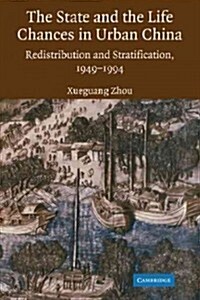 The State and the Life Chances in Urban China

Redistribution and Stratification, 1949–1994

Xueguang Zhou

CAMBRIDGE